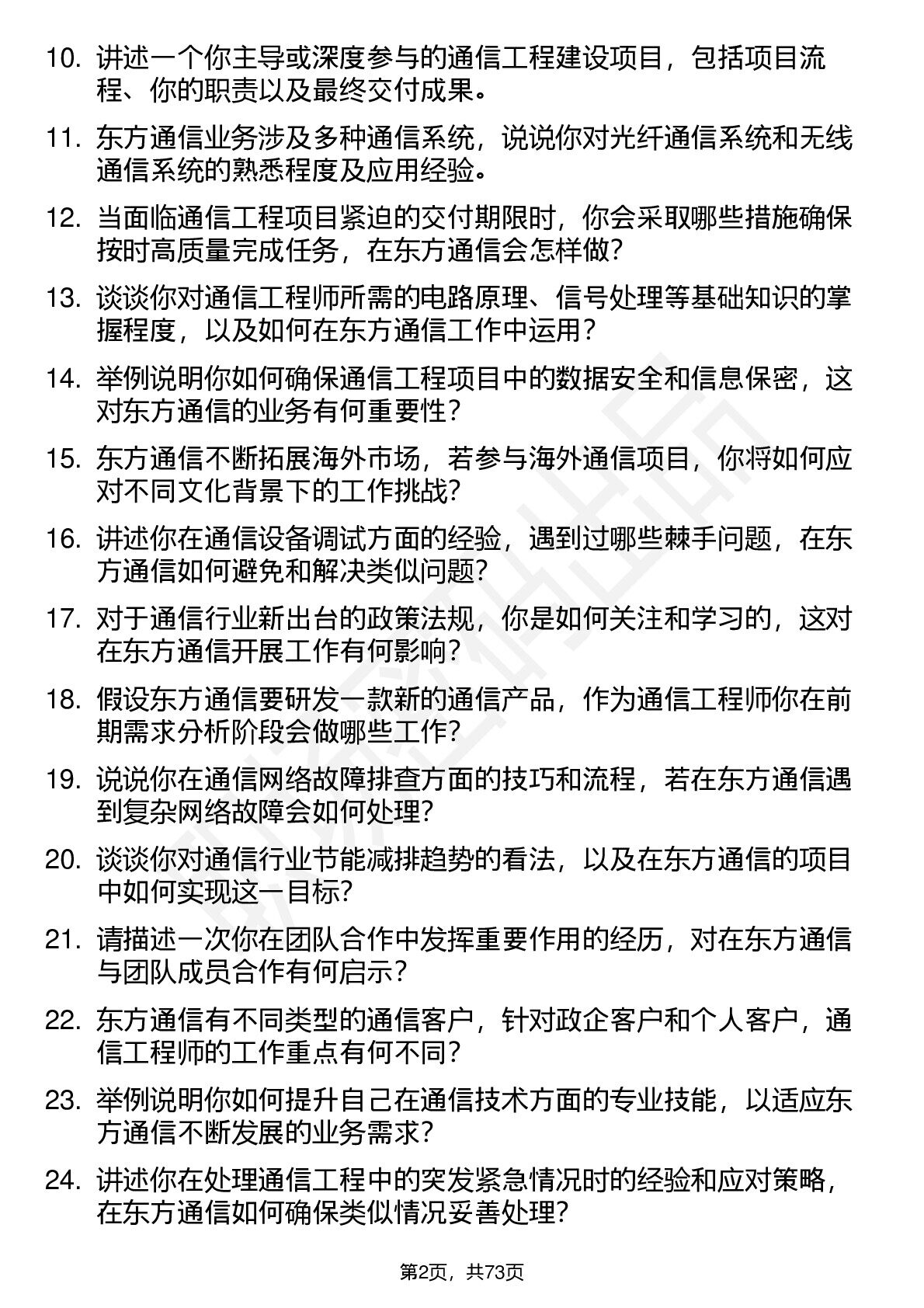 10. 讲述一个你主导或深度参与的通信工程建设项目，包括项目流程、你的职责以及最终交付成果。

11. 东方通信业务涉及多种通信系统，说说你对光纤通信系统和无线通信系统的熟悉程度及应用经验。

12. 当面临通信工程项目紧迫的交付期限时，你会采取哪些措施确保按时高质量完成任务，在东方通信会怎样做？

13. 谈谈你对通信工程师所需的电路原理、信号处理等基础知识的掌握程度，以及如何在东方通信工作中运用？

14. 举例说明你如何确保通信工程项目中的数据安全和信息保密，这对东方通信的业务有何重要性？

15. 东方通信不断拓展海外市场，若参与海外通信项目，你将如何应对不同文化背景下的工作挑战？

16. 讲述你在通信设备调试方面的经验，遇到过哪些棘手问题，在东方通信如何避免和解决类似问题？

17. 对于通信行业新出台的政策法规，你是如何关注和学习的，这对在东方通信开展工作有何影响？

18. 假设东方通信要研发一款新的通信产品，作为通信工程师你在前期需求分析阶段会做哪些工作？

19. 说说你在通信网络故障排查方面的技巧和流程，若在东方通信遇到复杂网络故障会如何处理？

20. 谈谈你对通信行业节能减排趋势的看法，以及在东方通信的项目中如何实现这一目标？

21. 请描述一次你在团队合作中发挥重要作用的经历，对在东方通信与团队成员合作有何启示？

22. 东方通信有不同类型的通信客户，针对政企客户和个人客户，通信工程师的工作重点有何不同？

23. 举例说明你如何提升自己在通信技术方面的专业技能，以适应东方通信不断发展的业务需求？

24. 讲述你在处理通信工程中的突发紧急情况时的经验和应对策略，在东方通信如何确保类似情况妥善处理？

第2页，共73页